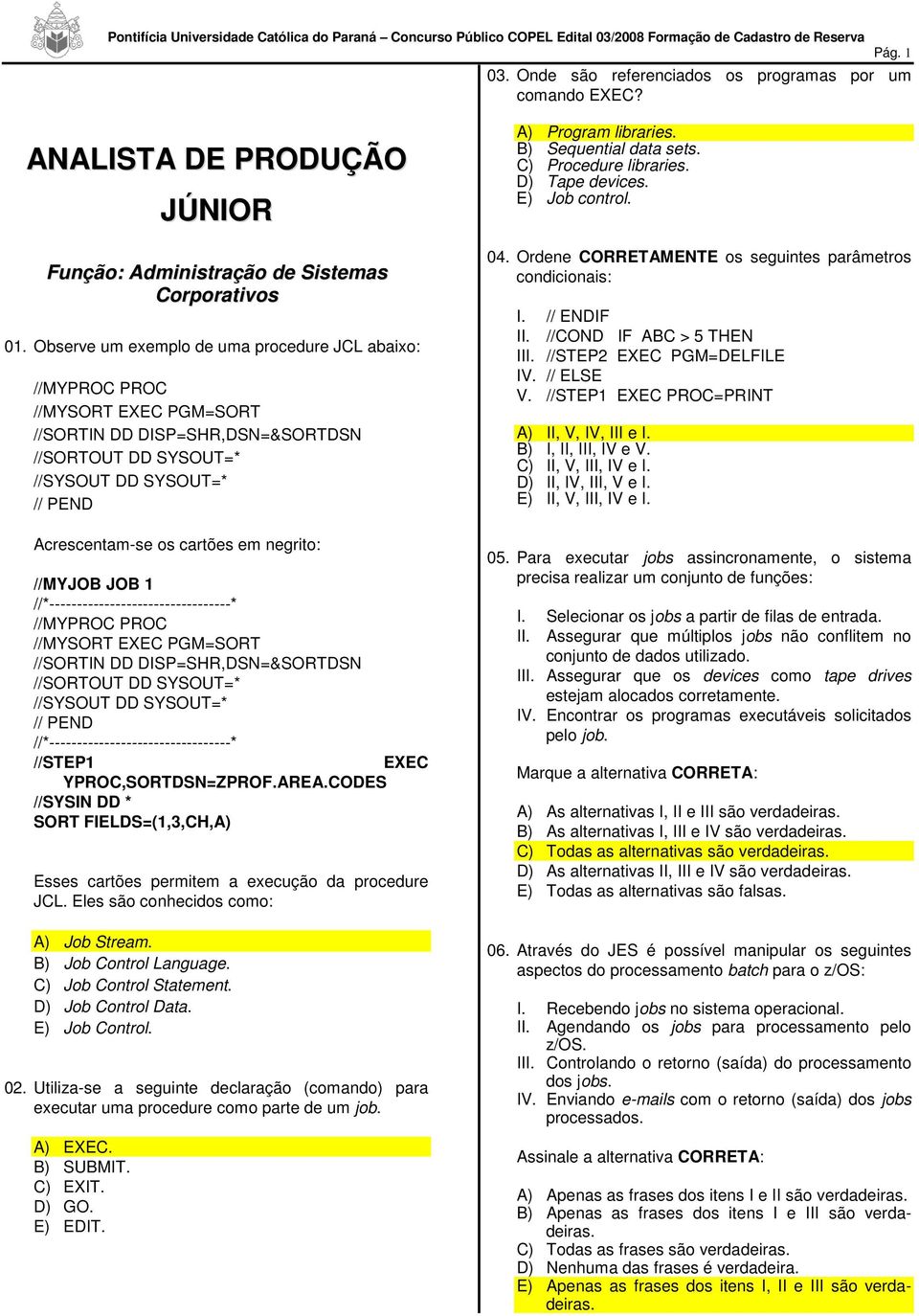 Pontifícia Universidade Católica do Paraná – Concurso Público COPEL Edital 03/2008 Formação de Cadastro de Reserva
Pág. 1

ANALISTA DE PRODUÇÃO JÚNIOR

Função: Administração de Sistemas Corporativos

01. Observe um exemplo de uma procedure JCL abaixo:

//MYPROC PROC
//MYSORT EXEC PGM=SORT
//SORTIN DD DISP=SHR,DSN=&SORTDSN
//SORTOUT DD SYSOUT=*
//SYSOUT DD SYSOUT=*
// PEND

Acrescentam-se os cartões em negrito:

//MYJOB JOB 1
//*---------------------------------*
//MYPROC PROC
//MYSORT EXEC PGM=SORT
//SORTIN DD DISP=SHR,DSN=&SORTDSN
//SORTOUT DD SYSOUT=*
//SYSOUT DD SYSOUT=*
// PEND
//*---------------------------------*
//STEP1 EXEC YPROC,SORTDSN=ZPROF.AREA.CODES
//SYSIN DD *
SORT FIELDS=(1,3,CH,A)

Esses cartões permitem a execução da procedure JCL. Eles são conhecidos como:

A) Job Stream.
B) Job Control Language.
C) Job Control Statement.
D) Job Control Data.
E) Job Control.

02. Utiliza-se a seguinte declaração (comando) para executar uma procedure como parte de um job.

A) EXEC.
B) SUBMIT.
C) EXIT.
D) GO.
E) EDIT.

03. Onde são referenciados os programas por um comando EXEC?

A) Program libraries.
B) Sequential data sets.
C) Procedure libraries.
D) Tape devices.
E) Job control.

04. Ordene CORRETAMENTE os seguintes parâmetros condicionais:

I. // ENDIF
II. //COND IF ABC > 5 THEN
III. //STEP2 EXEC PGM=DELFILE
IV. // ELSE
V. //STEP1 EXEC PROC=PRINT

A) II, V, IV, III e I.
B) I, II, III, IV e V.
C) II, V, III, IV e I.
D) II, IV, III, V e I.
E) II, V, III, IV e I.

05. Para executar jobs assincronamente, o sistema precisa realizar um conjunto de funções:

I. Selecionar os jobs a partir de filas de entrada.
II. Assegurar que múltiplos jobs não conflitem no conjunto de dados utilizado.
III. Assegurar que os devices como tape drives estejam alocados corretamente.
IV. Encontrar os programas executáveis solicitados pelo job.

Marque a alternativa CORRETA:

A) As alternativas I, II e III são verdadeiras.
B) As alternativas I, III e IV são verdadeiras.
C) Todas as alternativas são verdadeiras.
D) As alternativas II, III e IV são verdadeiras.
E) Todas as alternativas são falsas.

06. Através do JES é possível manipular os seguintes aspectos do processamento batch para o z/OS:

I. Recebendo jobs no sistema operacional.
II. Agendando os jobs para processamento pelo z/OS.
III. Controlando o retorno (saída) do processamento dos jobs.
IV. Enviando e-mails com o retorno (saída) dos jobs processados.

Assinale a alternativa CORRETA:

A) Apenas as frases dos itens I e II são verdadeiras.
B) Apenas as frases dos itens I e III são verdadeiras.
C) Todas as frases são verdadeiras.
D) Nenhuma das frases é verdadeira.
E) Apenas as frases dos itens I, II e III são verdadeiras.